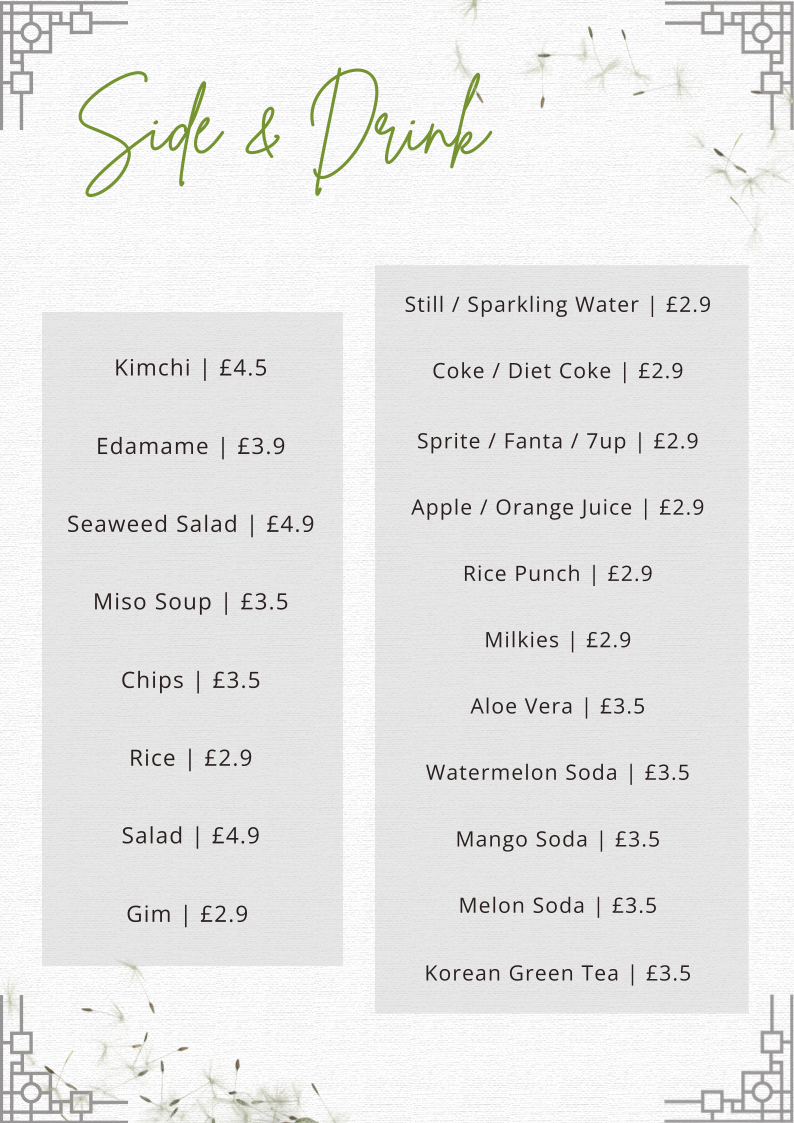 Side & Drink

Kimchi | £4.5

Edamame | £3.9

Seaweed Salad | £4.9

Miso Soup | £3.5

Chips | £3.5

Rice | £2.9

Salad | £4.9

Gim | £2.9

Still / Sparkling Water | £2.9

Coke / Diet Coke | £2.9

Sprite / Fanta / 7up | £2.9

Apple / Orange Juice | £2.9

Rice Punch | £2.9

Milkies | £2.9

Aloe Vera | £3.5

Watermelon Soda | £3.5

Mango Soda | £3.5

Melon Soda | £3.5

Korean Green Tea | £3.5